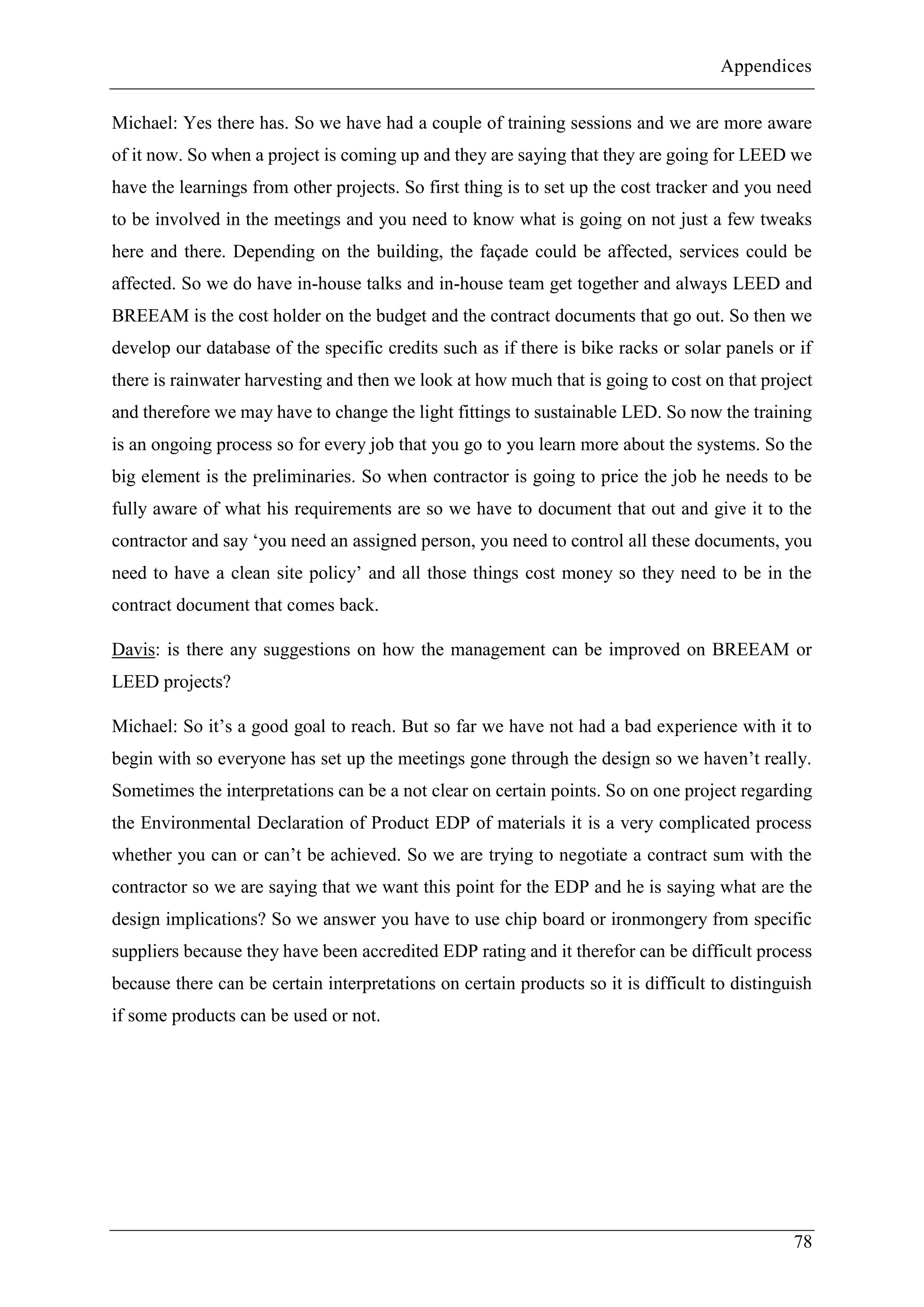 Appendices

Michael: Yes there has. So we have had a couple of training sessions and we are more aware of it now. So when a project is coming up and they are saying that they are going for LEED we have the learnings from other projects. So first thing is to set up the cost tracker and you need to be involved in the meetings and you need to know what is going on not just a few tweaks here and there. Depending on the building, the façade could be affected, services could be affected. So we do have in-house talks and in-house team get together and always LEED and BREEAM is the cost holder on the budget and the contract documents that go out. So then we develop our database of the specific credits such as if there is bike racks or solar panels or if there is rainwater harvesting and then we look at how much that is going to cost on that project and therefore we may have to change the light fittings to sustainable LED. So now the training is an ongoing process so for every job that you go to you learn more about the systems. So the big element is the preliminaries. So when contractor is going to price the job he needs to be fully aware of what his requirements are so we have to document that out and give it to the contractor and say ‘you need an assigned person, you need to control all these documents, you need to have a clean site policy’ and all those things cost money so they need to be in the contract document that comes back.

Davis: is there any suggestions on how the management can be improved on BREEAM or LEED projects?

Michael: So it’s a good goal to reach. But so far we have not had a bad experience with it to begin with so everyone has set up the meetings gone through the design so we haven’t really. Sometimes the interpretations can be a not clear on certain points. So on one project regarding the Environmental Declaration of Product EDP of materials it is a very complicated process whether you can or can’t be achieved. So we are trying to negotiate a contract sum with the contractor so we are saying that we want this point for the EDP and he is saying what are the design implications? So we answer you have to use chip board or ironmongery from specific suppliers because they have been accredited EDP rating and it therefor can be difficult process because there can be certain interpretations on certain products so it is difficult to distinguish if some products can be used or not.

78